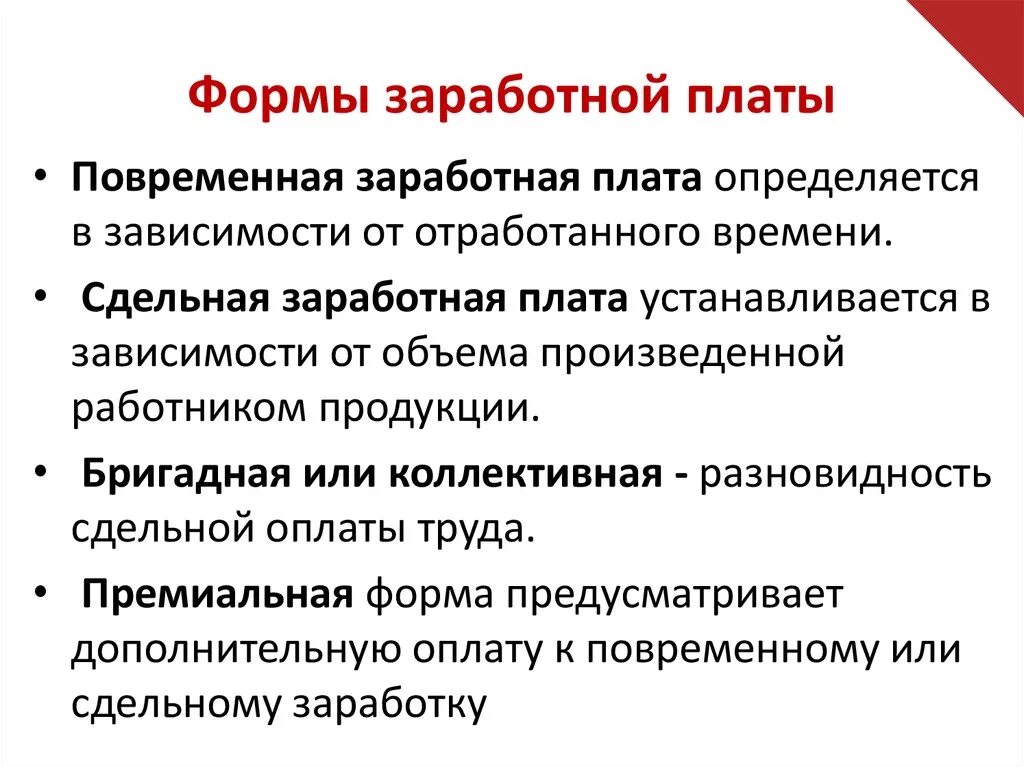 Формы заработной платы

• Повременная заработная плата определяется в зависимости от отработанного времени.

• Сдельная заработная плата устанавливается в зависимости от объема произведенной работником продукции.

• Бригадная или коллективная - разновидность сдельной оплаты труда.

• Премиальная форма предусматривает дополнительную оплату к повременному или сдельному заработку